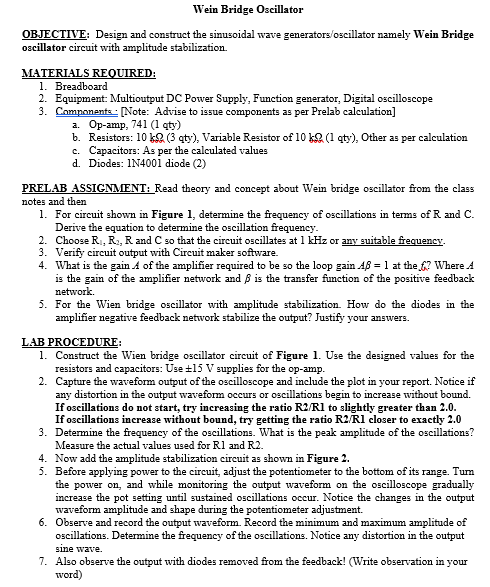 Wein Bridge Oscillator

OBJECTIVE: Design and construct the sinusoidal wave generators/oscillator namely Wein Bridge oscillator circuit with amplitude stabilization.

MATERIALS REQUIRED:
1. Breadboard
2. Equipment: Multioutput DC Power Supply, Function generator, Digital oscilloscope
3. Components : [Note: Advise to issue components as per Prelab calculation]
a. Op-amp, 741 (1 qty)
b. Resistors: 10 kΩ (3 qty), Variable Resistor of 10 kΩ (1 qty), Other as per calculation
c. Capacitors: As per the calculated values
d. Diodes: 1N4001 diode (2)

PRELAB ASSIGNMENT: Read theory and concept about Wein bridge oscillator from the class notes and then
1. For circuit shown in Figure 1, determine the frequency of oscillations in terms of R and C. Derive the equation to determine the oscillation frequency.
2. Choose $R_1$, $R_2$, R and C so that the circuit oscillates at 1 kHz or any suitable frequency.
3. Verify circuit output with Circuit maker software.
4. What is the gain $A$ of the amplifier required to be so the loop gain $A\beta = 1$ at the $f_o$? Where $A$ is the gain of the amplifier network and $\beta$ is the transfer function of the positive feedback network.
5. For the Wien bridge oscillator with amplitude stabilization. How do the diodes in the amplifier negative feedback network stabilize the output? Justify your answers.

LAB PROCEDURE:
1. Construct the Wien bridge oscillator circuit of Figure 1. Use the designed values for the resistors and capacitors: Use ±15 V supplies for the op-amp.
2. Capture the waveform output of the oscilloscope and include the plot in your report. Notice if any distortion in the output waveform occurs or oscillations begin to increase without bound. If oscillations do not start, try increasing the ratio R2/R1 to slightly greater than 2.0. If oscillations increase without bound, try getting the ratio R2/R1 closer to exactly 2.0
3. Determine the frequency of the oscillations. What is the peak amplitude of the oscillations? Measure the actual values used for R1 and R2.
4. Now add the amplitude stabilization circuit as shown in Figure 2.
5. Before applying power to the circuit, adjust the potentiometer to the bottom of its range. Turn the power on, and while monitoring the output waveform on the oscilloscope gradually increase the pot setting until sustained oscillations occur. Notice the changes in the output waveform amplitude and shape during the potentiometer adjustment.
6. Observe and record the output waveform. Record the minimum and maximum amplitude of oscillations. Determine the frequency of the oscillations. Notice any distortion in the output sine wave.
7. Also observe the output with diodes removed from the feedback! (Write observation in your word)